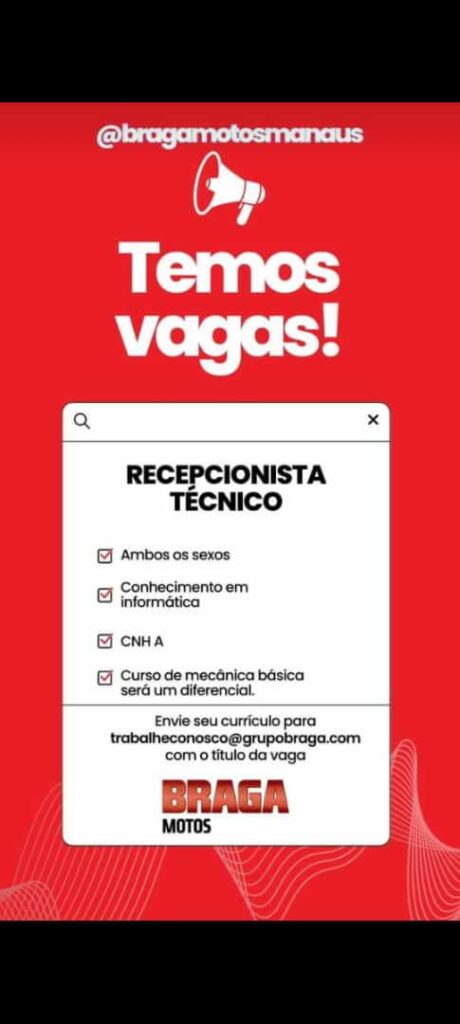 @bragamotosmanaus

Temos vagas!

RECEPCIONISTA TÉCNICO

Ambos os sexos

Conhecimento em informática

CNH A

Curso de mecânica básica será um diferencial.

Envie seu currículo para trabalheconosco@grupobraga.com com o título da vaga

BRAGA MOTOS